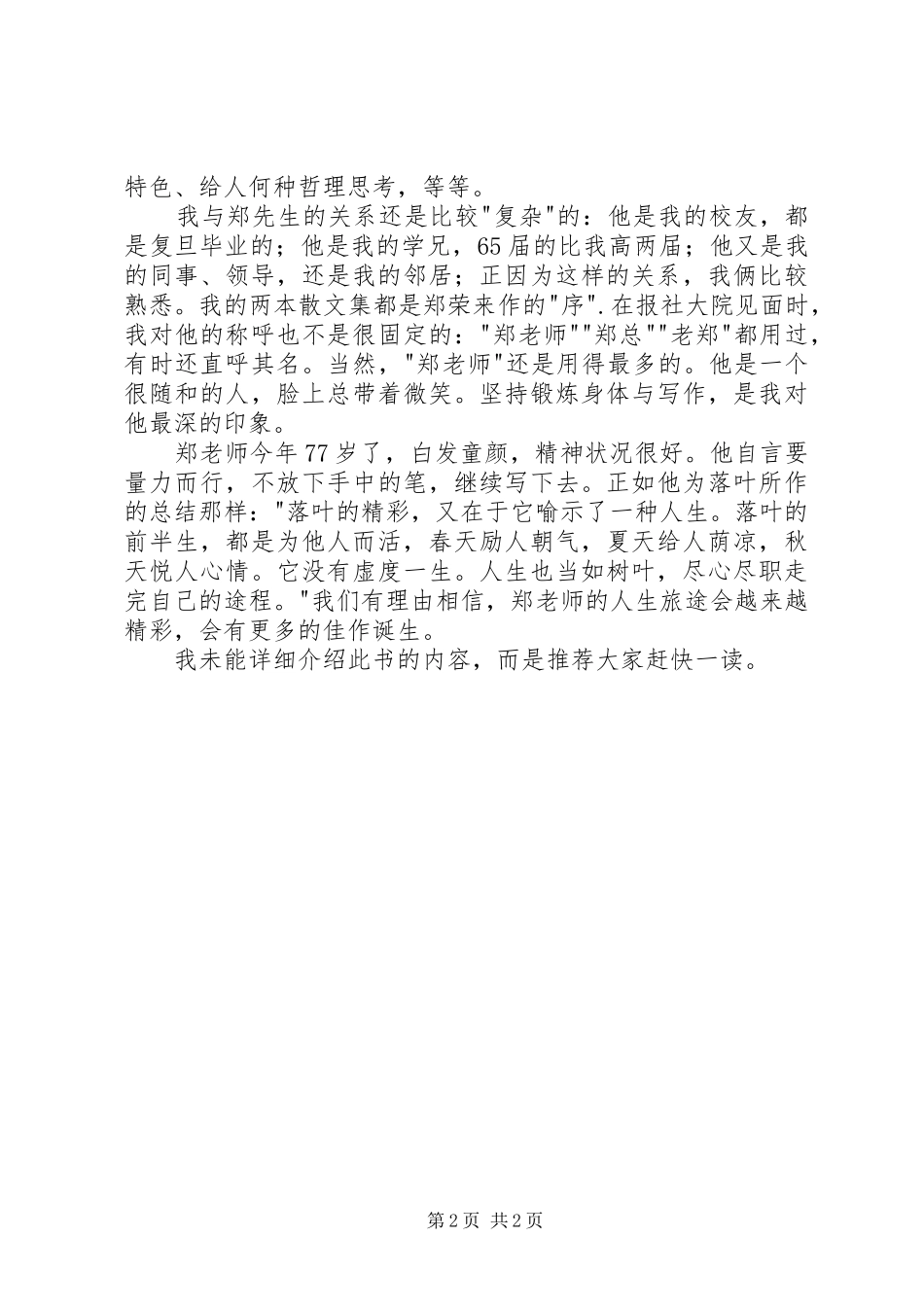 特色、给人何种哲理思考，等等。

我与郑先生的关系还是比较"复杂"的：他是我的校友，都是复旦毕业的；他是我的学兄，65届的比我高两届；他又是我的同事、领导，还是我的邻居；正因为这样的关系，我俩比较熟悉。我的两本散文集都是郑荣来作的"序".在报社大院见面时，我对他的称呼也不是很固定的："郑老师""郑总""老郑"都用过，有时还直呼其名。当然，"郑老师"还是用得最多的。他是一个很随和的人，脸上总带着微笑。坚持锻炼身体与写作，是我对他最深的印象。

郑老师今年77岁了，白发童颜，精神状况很好。他自言要量力而行，不放下手中的笔，继续写下去。正如他为落叶所作的总结那样："落叶的精彩，又在于它喻示了一种人生。落叶的前半生，都是为他人而活，春天励人朝气，夏天给人荫凉，秋天悦人心情。它没有虚度一生。人生也当如树叶，尽心尽职走完自己的途程。"我们有理由相信，郑老师的人生旅途会越来越精彩，会有更多的佳作诞生。

我未能详细介绍此书的内容，而是推荐大家赶快一读。

第2页 共2页